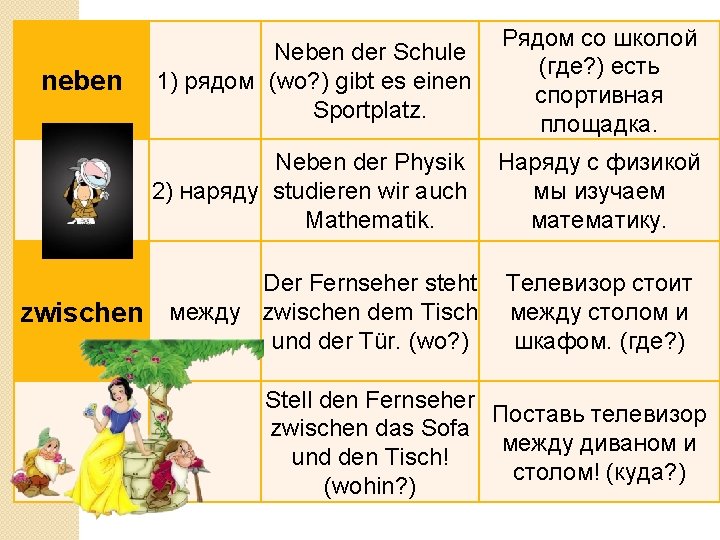 | neben | 1) рядом | Neben der Schule (wo?) gibt es einen Sportplatz. | Рядом со школой (где?) есть спортивная площадка. |
|---|---|---|---|
| | 2) наряду | Neben der Physik studieren wir auch Mathematik. | Наряду с физикой мы изучаем математику. |
| zwischen | между | Der Fernseher steht zwischen dem Tisch und der Tür. (wo?) | Телевизор стоит между столом и шкафом. (где?) |
| | | Stell den Fernseher zwischen das Sofa und den Tisch! (wohin?) | Поставь телевизор между диваном и столом! (куда?) |